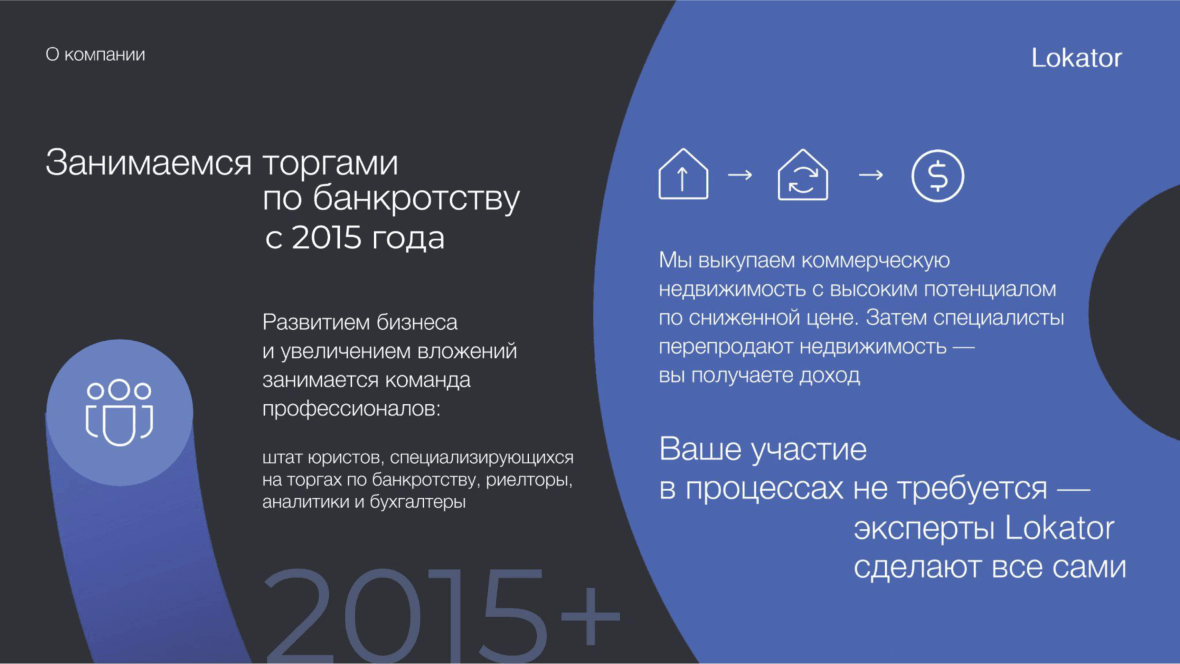 О компании

Lokator

Занимаемся торгами по банкротству с 2015 года

Развитием бизнеса и увеличением вложений занимается команда профессионалов:

штат юристов, специализирующихся на торгах по банкротству, риелторы, аналитики и бухгалтеры

2015+

Мы выкупаем коммерческую недвижимость с высоким потенциалом по сниженной цене. Затем специалисты перепродают недвижимость — вы получаете доход

Ваше участие в процессах не требуется — эксперты Lokator сделают все сами